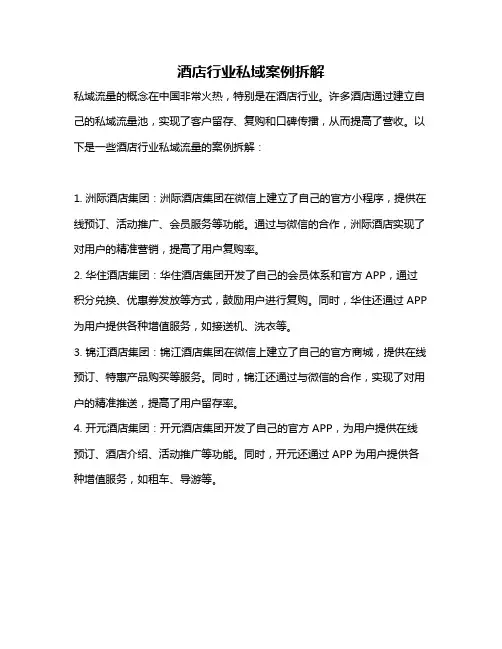 酒店行业私域案例拆解

私域流量的概念在中国非常火热，特别是在酒店行业。许多酒店通过建立自己的私域流量池，实现了客户留存、复购和口碑传播，从而提高了营收。以下是一些酒店行业私域流量的案例拆解：

1. 洲际酒店集团：洲际酒店集团在微信上建立了自己的官方小程序，提供在线预订、活动推广、会员服务等功能。通过与微信的合作，洲际酒店实现了对用户的精准营销，提高了用户复购率。

2. 华住酒店集团：华住酒店集团开发了自己的会员体系和官方 APP，通过积分兑换、优惠券发放等方式，鼓励用户进行复购。同时，华住还通过 APP 为用户提供各种增值服务，如接送机、洗衣等。

3. 锦江酒店集团：锦江酒店集团在微信上建立了自己的官方商城，提供在线预订、特惠产品购买等服务。同时，锦江还通过与微信的合作，实现了对用户的精准推送，提高了用户留存率。

4. 开元酒店集团：开元酒店集团开发了自己的官方 APP，为用户提供在线预订、酒店介绍、活动推广等功能。同时，开元还通过 APP 为用户提供各种增值服务，如租车、导游等。